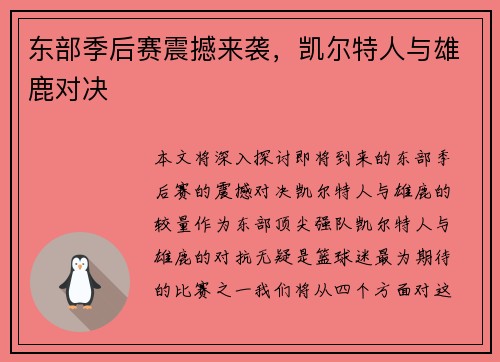 东部季后赛震撼来袭，凯尔特人与雄鹿对决

本文将深入探讨即将到来的东部季后赛的震撼对决凯尔特人与雄鹿的较量作为东部顶尖强队凯尔特人与雄鹿的对抗无疑是篮球迷最为期待的比赛之一我们将从四个方面对这